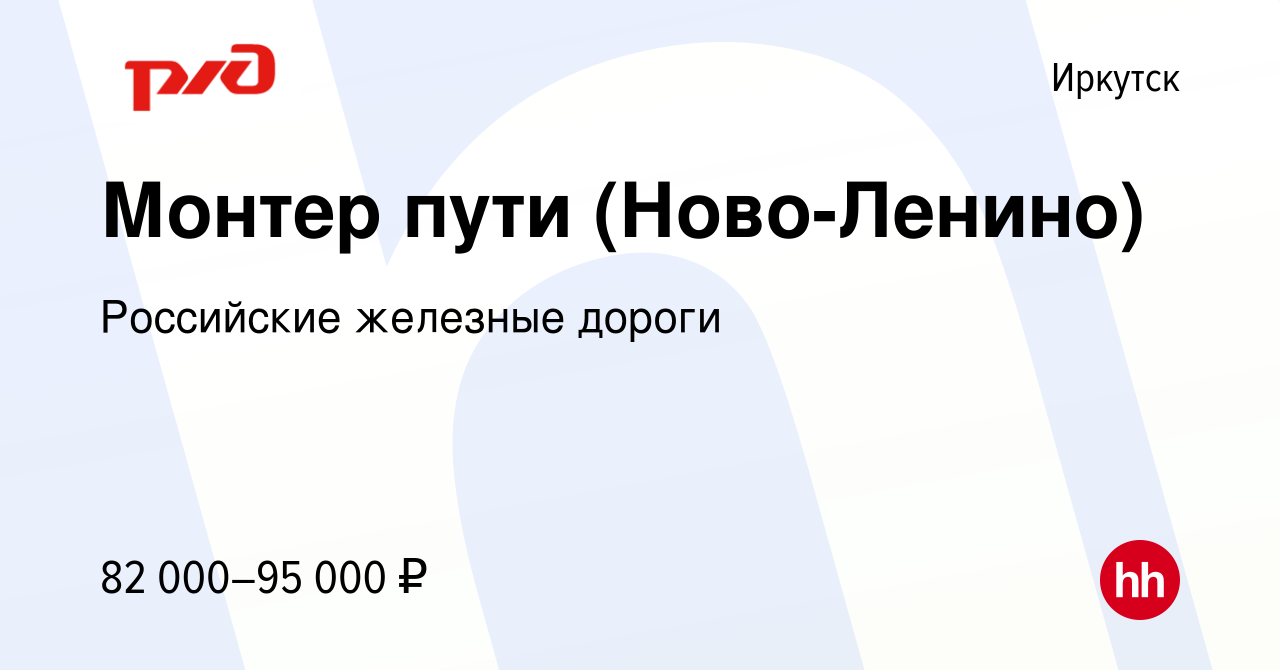 РЖД

Иркутск

Монтер пути (Ново-Ленино)

Российские железные дороги

82 000–95 000 ₽

hh